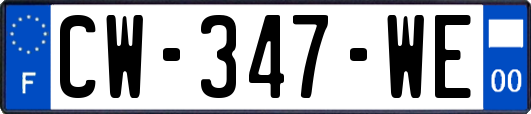 F
CW-347-WE
00